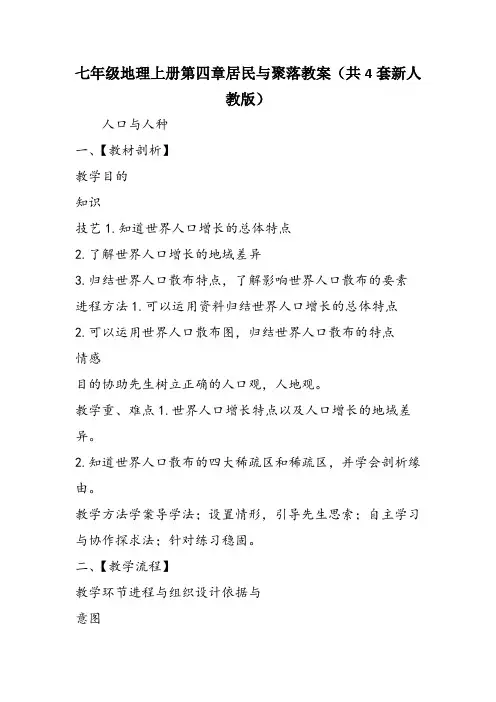 七年级地理上册第四章居民与聚落教案（共4套新人教版）

人口与人种

一、【教材剖析】

教学目的

知识

技艺 1. 知道世界人口增长的总体特点

2. 了解世界人口增长的地域差异

3. 归结世界人口散布特点，了解影响世界人口散布的要素

进程方法 1. 可以运用资料归结世界人口增长的总体特点

2. 可以运用世界人口散布图，归结世界人口散布的特点

情感

目的协助先生树立正确的人口观，人地观。

教学重、难点 1. 世界人口增长特点以及人口增长的地域差异。

2. 知道世界人口散布的四大稀疏区和稀疏区，并学会剖析缘由。

教学方法学案导学法；设置情形，引导先生思索；自主学习与协作探求法；针对练习稳固。

二、【教学流程】

教学环节进程与组织设计依据与

意图